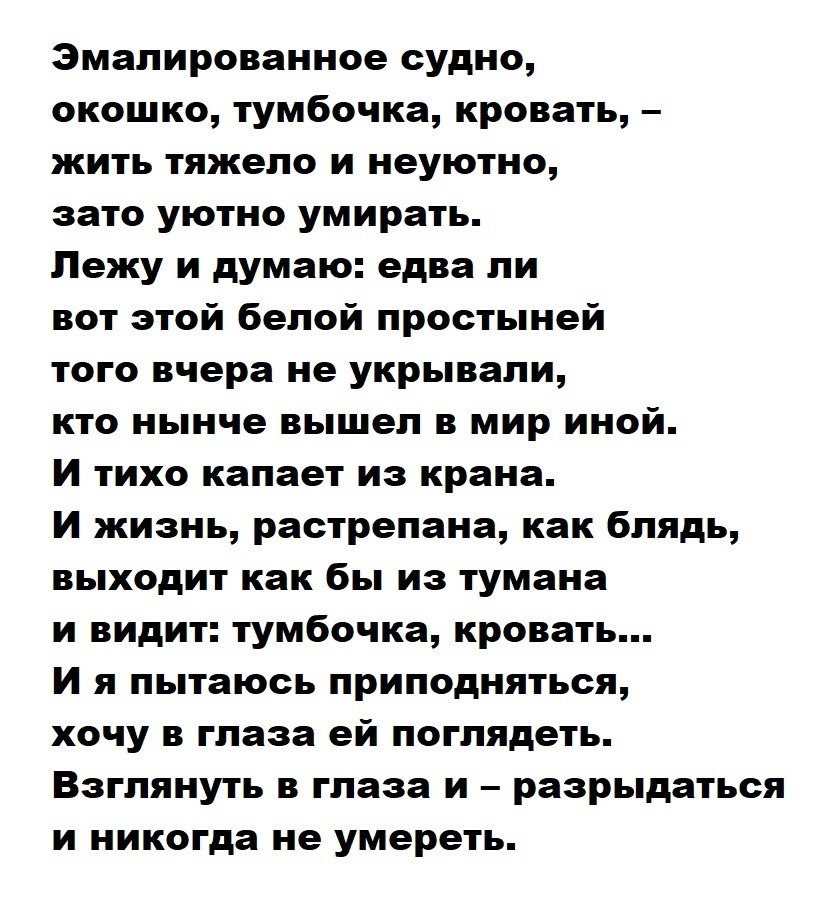 Эмалированное судно,
окошко, тумбочка, кровать, –
жить тяжело и неуютно,
зато уютно умирать.
Лежу и думаю: едва ли
вот этой белой простыней
того вчера не укрывали,
кто нынче вышел в мир иной.
И тихо капает из крана.
И жизнь, растрепана, как блядь,
выходит как бы из тумана
и видит: тумбочка, кровать...
И я пытаюсь приподняться,
хочу в глаза ей поглядеть.
Взглянуть в глаза и – разрыдаться
и никогда не умереть.